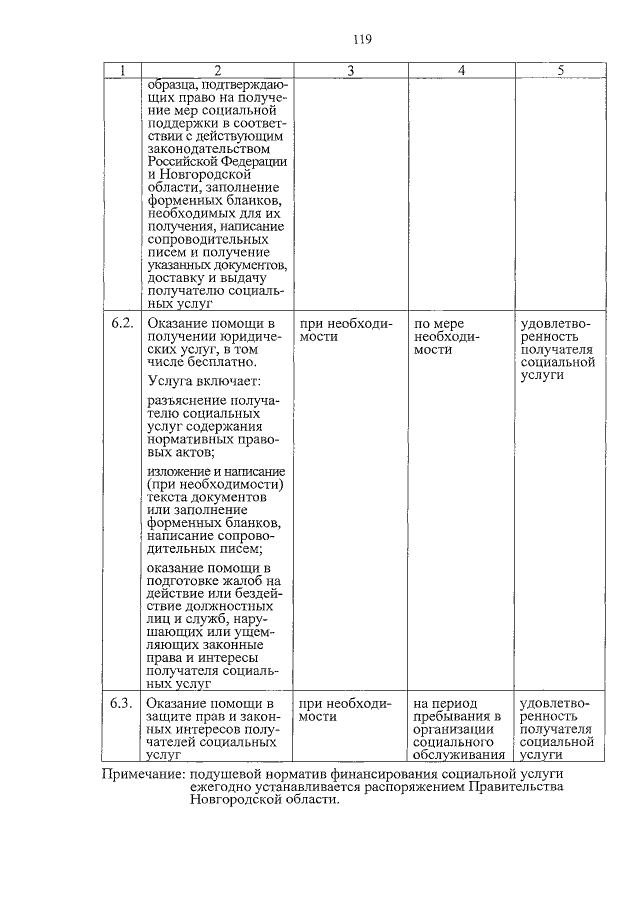 119

| 1 | 2 | 3 | 4 | 5 |
|---|---|---|---|---|
| | образца, подтверждающих право на получение мер социальной поддержки в соответствии с действующим законодательством Российской Федерации и Новгородской области, заполнение форменных бланков, необходимых для их получения, написание сопроводительных писем и получение указанных документов, доставку и выдачу получателю социальных услуг | | | |
| 6.2. | Оказание помощи в получении юридических услуг, в том числе бесплатно. Услуга включает: разъяснение получателю социальных услуг содержания нормативных правовых актов; изложение и написание (при необходимости) текста документов или заполнение форменных бланков, написание сопроводительных писем; оказание помощи в подготовке жалоб на действие или бездействие должностных лиц и служб, нарушающих или ущемляющих законные права и интересы получателя социальных услуг | при необходимости | по мере необходимости | удовлетворенность получателя социальной услуги |
| 6.3. | Оказание помощи в защите прав и законных интересов получателей социальных услуг | при необходимости | на период пребывания в организации социального обслуживания | удовлетворенность получателя социальной услуги |

Примечание: подушевой норматив финансирования социальной услуги ежегодно устанавливается распоряжением Правительства Новгородской области.